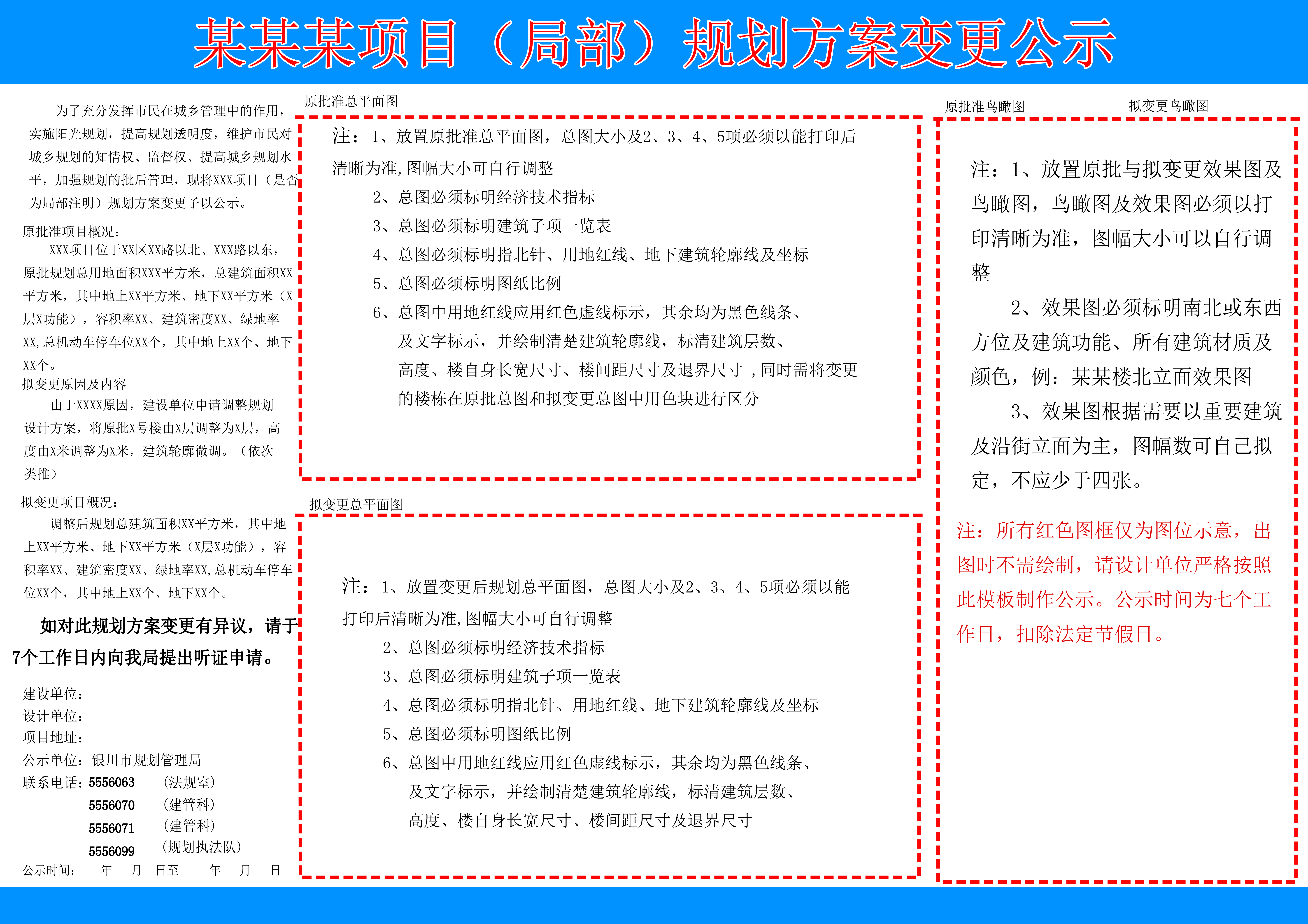 某某某项目（局部）规划方案变更公示

为了充分发挥市民在城乡管理中的作用，实施阳光规划，提高规划透明度，维护市民对城乡规划的知情权、监督权、提高城乡规划水平，加强规划的批后管理，现将XXX项目（是否为局部注明）规划方案变更予以公示。

原批准项目概况：
XXX项目位于XX区XX路以北、XXX路以东，原批规划总用地面积XXX平方米，总建筑面积XX平方米，其中地上XX平方米、地下XX平方米（X层X功能），容积率XX、建筑密度XX、绿地率XX,总机动车停车位XX个，其中地上XX个、地下XX个。
拟变更原因及内容
由于XXXX原因，建设单位申请调整规划设计方案，将原批X号楼由X层调整为X层，高度由X米调整为X米，建筑轮廓微调。（依次类推）

拟变更项目概况：
调整后规划总建筑面积XX平方米，其中地上XX平方米、地下XX平方米（X层X功能），容积率XX、建筑密度XX、绿地率XX,总机动车停车位XX个，其中地上XX个、地下XX个。

如对此规划方案变更有异议，请于7个工作日内向我局提出听证申请。

建设单位：
设计单位：
项目地址：
公示单位：银川市规划管理局
联系电话：5556063 （法规室）
5556070 （建管科）
5556071 （建管科）
5556099 （规划执法队）
公示时间： 年 月 日至 年 月 日

原批准总平面图

注：1、放置原批准总平面图，总图大小及2、3、4、5项必须以能打印后清晰为准,图幅大小可自行调整
2、总图必须标明经济技术指标
3、总图必须标明建筑子项一览表
4、总图必须标明指北针、用地红线、地下建筑轮廓线及坐标
5、总图必须标明图纸比例
6、总图中用地红线应用红色虚线标示，其余均为黑色线条、及文字标示，并绘制清楚建筑轮廓线，标清建筑层数、高度、楼自身长宽尺寸、楼间距尺寸及退界尺寸，同时需将变更的楼栋在原批总图和拟变更总图中用色块进行区分

拟变更总平面图

注：1、放置变更后规划总平面图，总图大小及2、3、4、5项必须以能打印后清晰为准,图幅大小可自行调整
2、总图必须标明经济技术指标
3、总图必须标明建筑子项一览表
4、总图必须标明指北针、用地红线、地下建筑轮廓线及坐标
5、总图必须标明图纸比例
6、总图中用地红线应用红色虚线标示，其余均为黑色线条、及文字标示，并绘制清楚建筑轮廓线，标清建筑层数、高度、楼自身长宽尺寸、楼间距尺寸及退界尺寸

原批准鸟瞰图 拟变更鸟瞰图

注：1、放置原批与拟变更效果图及鸟瞰图，鸟瞰图及效果图必须以打印清晰为准，图幅大小可以自行调整
2、效果图必须标明南北或东西方位及建筑功能、所有建筑材质及颜色，例：某某楼北立面效果图
3、效果图根据需要以重要建筑及沿街立面为主，图幅数可自己拟定，不应少于四张。

注：所有红色图框仅为图位示意，出图时不需绘制，请设计单位严格按照此模板制作公示。公示时间为七个工作日，扣除法定节假日。